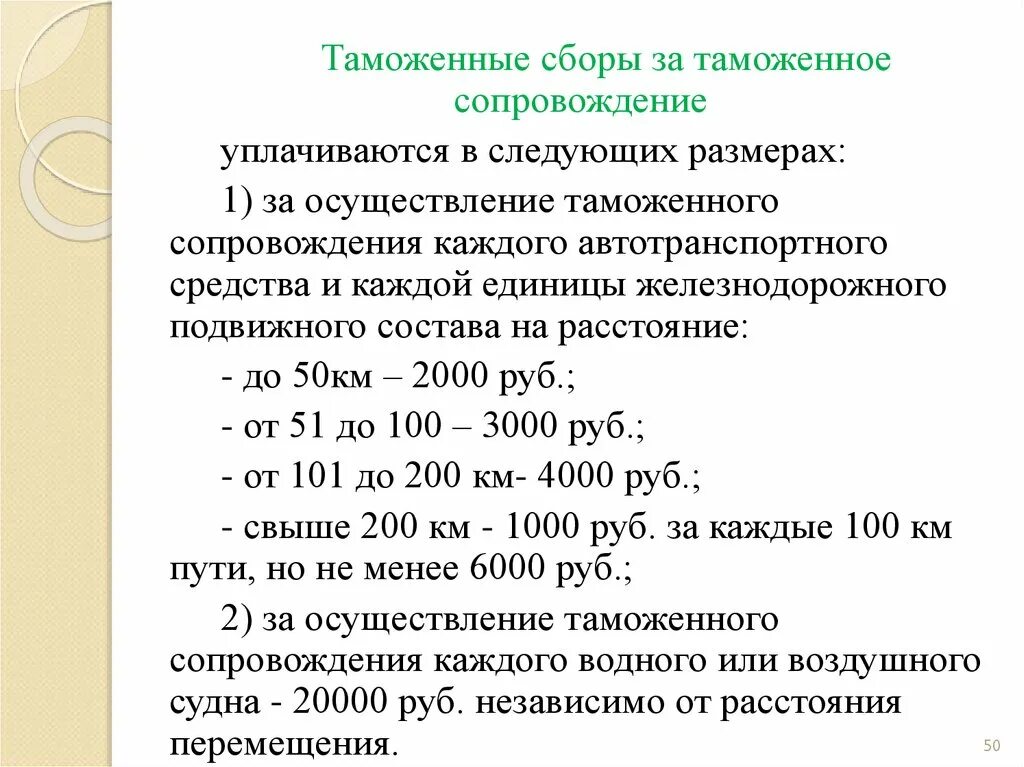 Таможенные сборы за таможенное сопровождение

уплачиваются в следующих размерах:

1) за осуществление таможенного сопровождения каждого автотранспортного средства и каждой единицы железнодорожного подвижного состава на расстояние:

- до 50км – 2000 руб.;

- от 51 до 100 – 3000 руб.;

- от 101 до 200 км- 4000 руб.;

- свыше 200 км - 1000 руб. за каждые 100 км пути, но не менее 6000 руб.;

2) за осуществление таможенного сопровождения каждого водного или воздушного судна - 20000 руб. независимо от расстояния перемещения.

50